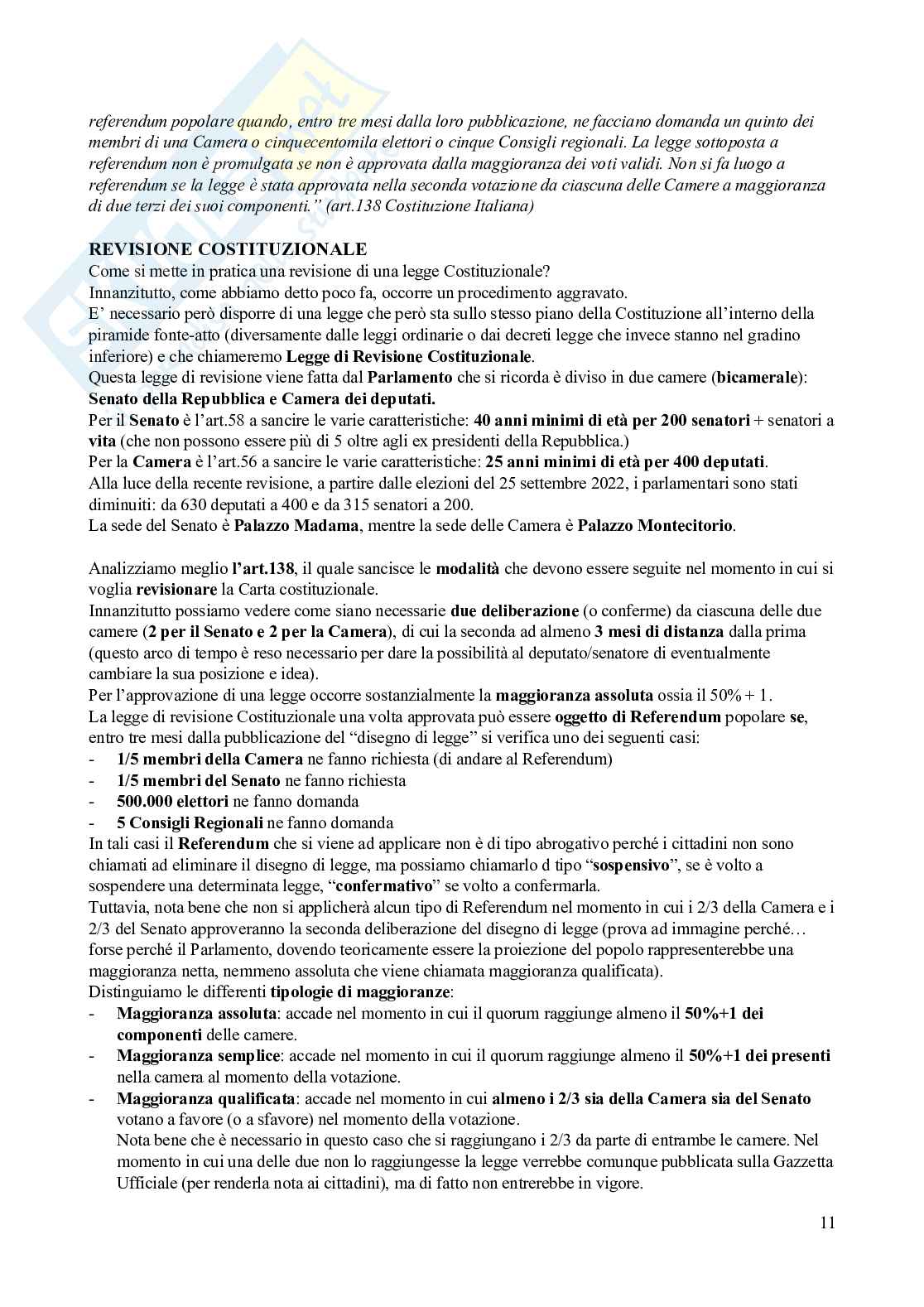 referendum popolare quando, entro tre mesi dalla loro pubblicazione, ne facciano domanda un quinto dei membri di una Camera o cinquecentomila elettori o cinque Consigli regionali. La legge sottoposta a referendum non è promulgata se non è approvata dalla maggioranza dei voti validi. Non si fa luogo a referendum se la legge è stata approvata nella seconda votazione da ciascuna delle Camere a maggioranza di due terzi dei suoi componenti." (art.138 Costituzione Italiana)

REVISIONE COSTITUZIONALE
Come si mette in pratica una revisione di una legge Costituzionale?
Innanzitutto, come abbiamo detto poco fa, occorre un procedimento aggravato.
E' necessario però disporre di una legge che però sta sullo stesso piano della Costituzione all'interno della piramide fonte-atto (diversamente dalle leggi ordinarie o dai decreti legge che invece stanno nel gradino inferiore) e che chiameremo Legge di Revisione Costituzionale.
Questa legge di revisione viene fatta dal Parlamento che si ricorda è diviso in due camere (bicamerale): Senato della Repubblica e Camera dei deputati.
Per il Senato è l'art.58 a sancire le varie caratteristiche: 40 anni minimi di età per 200 senatori + senatori a vita (che non possono essere più di 5 oltre agli ex presidenti della Repubblica.)
Per la Camera è l'art.56 a sancire le varie caratteristiche: 25 anni minimi di età per 400 deputati.
Alla luce della recente revisione, a partire dalle elezioni del 25 settembre 2022, i parlamentari sono stati diminuiti: da 630 deputati a 400 e da 315 senatori a 200.
La sede del Senato è Palazzo Madama, mentre la sede delle Camera è Palazzo Montecitorio.

Analizziamo meglio l'art.138, il quale sancisce le modalità che devono essere seguite nel momento in cui si voglia revisionare la Carta costituzionale.
Innanzitutto possiamo vedere come siano necessarie due deliberazione (o conferme) da ciascuna delle due camere (2 per il Senato e 2 per la Camera), di cui la seconda ad almeno 3 mesi di distanza dalla prima (questo arco di tempo è reso necessario per dare la possibilità al deputato/senatore di eventualmente cambiare la sua posizione e idea).
Per l'approvazione di una legge occorre sostanzialmente la maggioranza assoluta ossia il 50% + 1.
La legge di revisione Costituzionale una volta approvata può essere oggetto di Referendum popolare se, entro tre mesi dalla pubblicazione del "disegno di legge" si verifica uno dei seguenti casi:
- 1/5 membri della Camera ne fanno richiesta (di andare al Referendum)
- 1/5 membri del Senato ne fanno richiesta
- 500.000 elettori ne fanno domanda
- 5 Consigli Regionali ne fanno domanda
In tali casi il Referendum che si viene ad applicare non è di tipo abrogativo perché i cittadini non sono chiamati ad eliminare il disegno di legge, ma possiamo chiamarlo d tipo "sospensivo", se è volto a sospendere una determinata legge, "confermativo" se volto a confermarla.
Tuttavia, nota bene che non si applicherà alcun tipo di Referendum nel momento in cui i 2/3 della Camera e i 2/3 del Senato approveranno la seconda deliberazione del disegno di legge (prova ad immagine perché… forse perché il Parlamento, dovendo teoricamente essere la proiezione del popolo rappresenterebbe una maggioranza netta, nemmeno assoluta che viene chiamata maggioranza qualificata).
Distinguiamo le differenti tipologie di maggioranze:
- Maggioranza assoluta: accade nel momento in cui il quorum raggiunge almeno il 50%+1 dei componenti delle camere.
- Maggioranza semplice: accade nel momento in cui il quorum raggiunge almeno il 50%+1 dei presenti nella camera al momento della votazione.
- Maggioranza qualificata: accade nel momento in cui almeno i 2/3 sia della Camera sia del Senato votano a favore (o a sfavore) nel momento della votazione.
Nota bene che è necessario in questo caso che si raggiungano i 2/3 da parte di entrambe le camere. Nel momento in cui una delle due non lo raggiungesse la legge verrebbe comunque pubblicata sulla Gazzetta Ufficiale (per renderla nota ai cittadini), ma di fatto non entrerebbe in vigore.

11